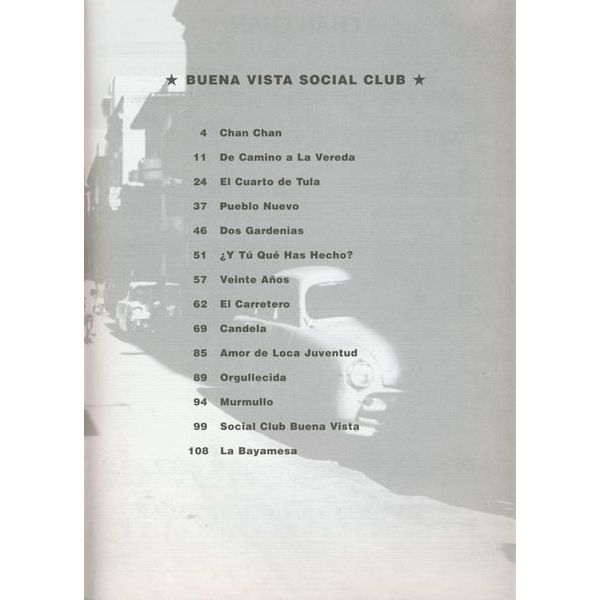 ★ BUENA VISTA SOCIAL CLUB ★

4 Chan Chan
11 De Camino a La Vereda
24 El Cuarto de Tula
37 Pueblo Nuevo
46 Dos Gardenias
51 ¿Y Tú Qué Has Hecho?
57 Veinte Años
62 El Carretero
69 Candela
85 Amor de Loca Juventud
89 Orgullecida
94 Murmullo
99 Social Club Buena Vista
108 La Bayamesa